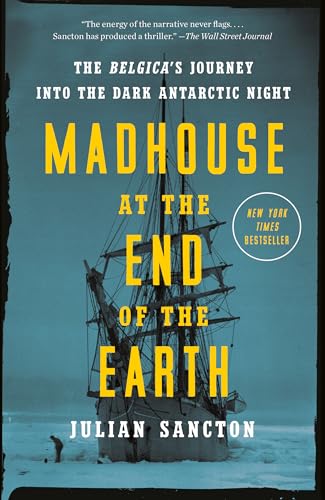 "The energy of the narrative never flags. . . . Sancton has produced a thriller." —The Wall Street Journal

THE BELGICA'S JOURNEY INTO THE DARK ANTARCTIC NIGHT

MADHOUSE AT THE END OF THE EARTH

NEW YORK TIMES BESTSELLER

JULIAN SANCTON